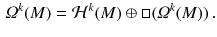 $\Omega^k(M) = \mathcal{H}^k(M) \oplus \square(\Omega^k(M))\,.$